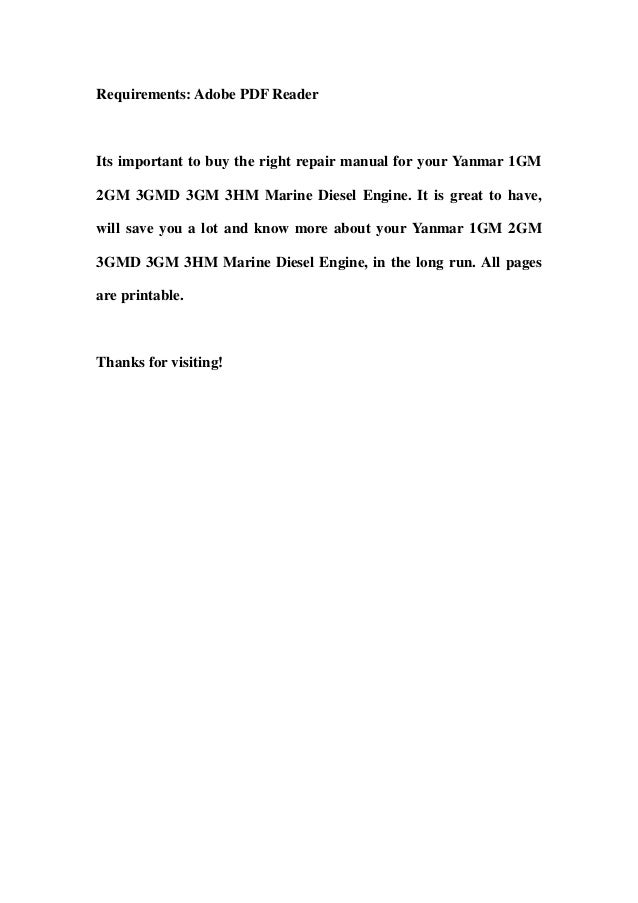 Requirements: Adobe PDF Reader

Its important to buy the right repair manual for your Yanmar 1GM 2GM 3GMD 3GM 3HM Marine Diesel Engine. It is great to have, will save you a lot and know more about your Yanmar 1GM 2GM 3GMD 3GM 3HM Marine Diesel Engine, in the long run. All pages are printable.

Thanks for visiting!